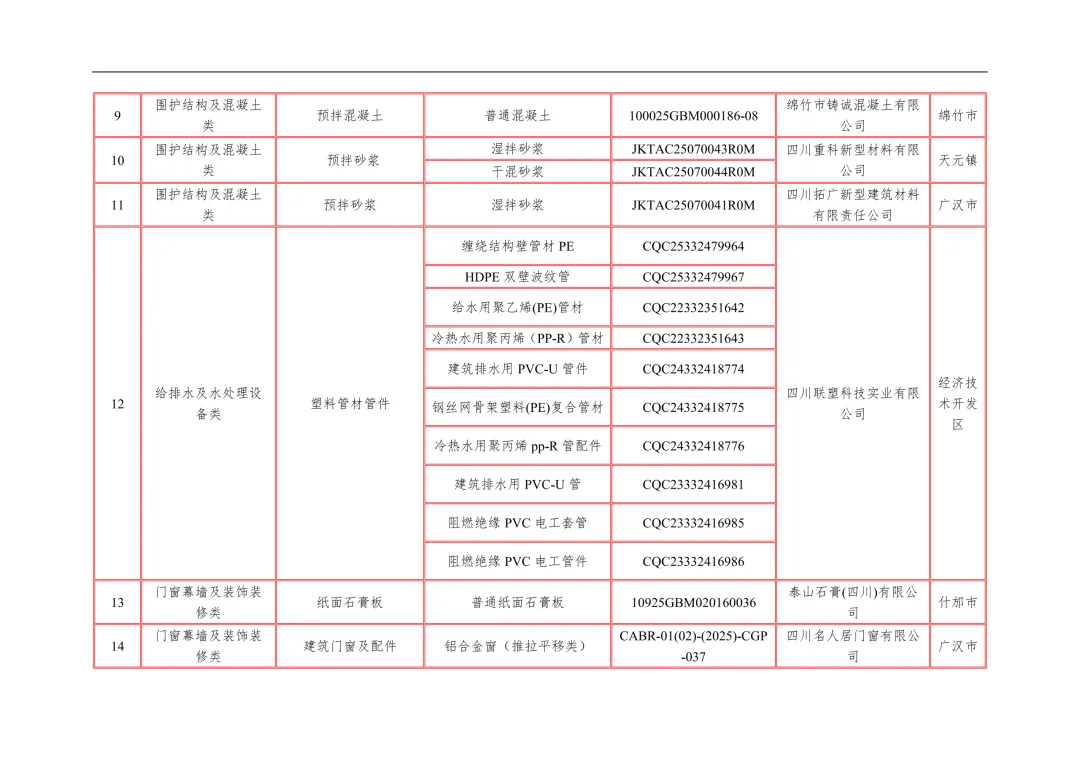 | 9 | 围护结构及混凝土类 | 预拌混凝土 | 普通混凝土 | 100025GBM000186-08 | 绵竹市铸诚混凝土有限公司 | 绵竹市 |
|---|---|---|---|---|---|---|
| 10 | 围护结构及混凝土类 | 预拌砂浆 | 湿拌砂浆 | JKTAC25070043R0M | 四川重科新型材料有限公司 | 天元镇 |
| | | | 干混砂浆 | JKTAC25070044R0M | | |
| 11 | 围护结构及混凝土类 | 预拌砂浆 | 湿拌砂浆 | JKTAC25070041R0M | 四川拓广新型建筑材料有限责任公司 | 广汉市 |
| 12 | 给排水及水处理设备类 | 塑料管材管件 | 缠绕结构壁管材 PE | CQC25332479964 | 四川联塑科技实业有限公司 | 经济技术开发区 |
| | | | HDPE 双壁波纹管 | CQC25332479967 | | |
| | | | 给水用聚乙烯(PE)管材 | CQC22332351642 | | |
| | | | 冷热水用聚丙烯（PP-R）管材 | CQC22332351643 | | |
| | | | 建筑排水用 PVC-U 管件 | CQC24332418774 | | |
| | | | 钢丝网骨架塑料(PE)复合管材 | CQC24332418775 | | |
| | | | 冷热水用聚丙烯 pp-R 管配件 | CQC24332418776 | | |
| | | | 建筑排水用 PVC-U 管 | CQC23332416981 | | |
| | | | 阻燃绝缘 PVC 电工套管 | CQC23332416985 | | |
| | | | 阻燃绝缘 PVC 电工管件 | CQC23332416986 | | |
| 13 | 门窗幕墙及装饰装修类 | 纸面石膏板 | 普通纸面石膏板 | 10925GBM020160036 | 泰山石膏(四川)有限公司 | 什邡市 |
| 14 | 门窗幕墙及装饰装修类 | 建筑门窗及配件 | 铝合金窗（推拉平移类） | CABR-01(02)-(2025)-CGP-037 | 四川名人居门窗有限公司 | 广汉市 |